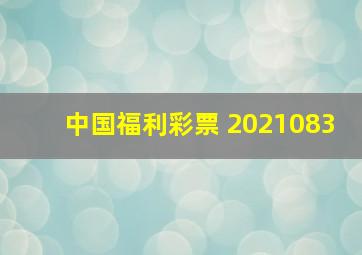 中国福利彩票 2021083